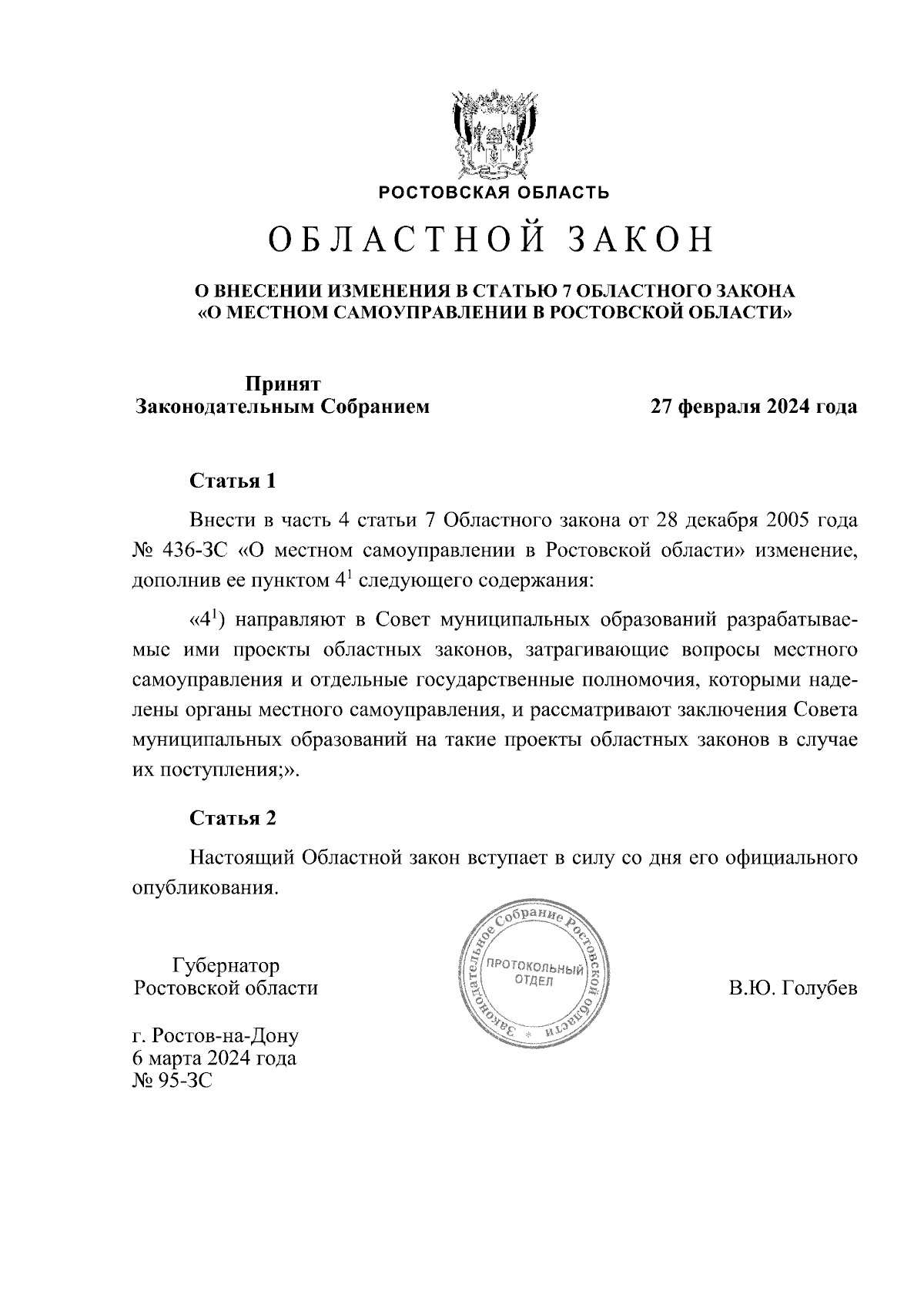 РОСТОВСКАЯ ОБЛАСТЬ

ОБЛАСТНОЙ ЗАКОН

О ВНЕСЕНИИ ИЗМЕНЕНИЯ В СТАТЬЮ 7 ОБЛАСТНОГО ЗАКОНА «О МЕСТНОМ САМОУПРАВЛЕНИИ В РОСТОВСКОЙ ОБЛАСТИ»

Принят
Законодательным Собранием

27 февраля 2024 года

Статья 1

Внести в часть 4 статьи 7 Областного закона от 28 декабря 2005 года № 436-ЗС «О местном самоуправлении в Ростовской области» изменение, дополнив ее пунктом $4^1$ следующего содержания:

«$4^1$) направляют в Совет муниципальных образований разрабатываемые ими проекты областных законов, затрагивающие вопросы местного самоуправления и отдельные государственные полномочия, которыми наделены органы местного самоуправления, и рассматривают заключения Совета муниципальных образований на такие проекты областных законов в случае их поступления;».

Статья 2

Настоящий Областной закон вступает в силу со дня его официального опубликования.

Губернатор
Ростовской области

Законодательное Собрание Ростовской области
ПРОТОКОЛЬНЫЙ ОТДЕЛ

В.Ю. Голубев

г. Ростов-на-Дону
6 марта 2024 года
№ 95-ЗС